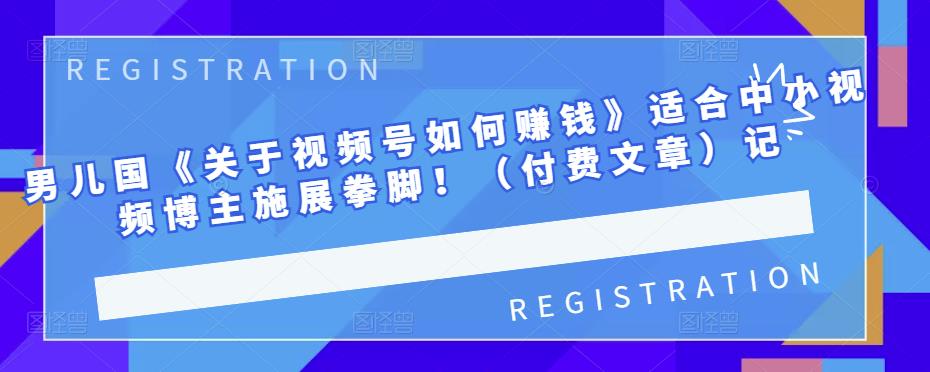 REGISTRATION

男儿国《关于视频号如何赚钱》适合中小视频博主施展拳脚！（付费文章）记

REGISTRATION